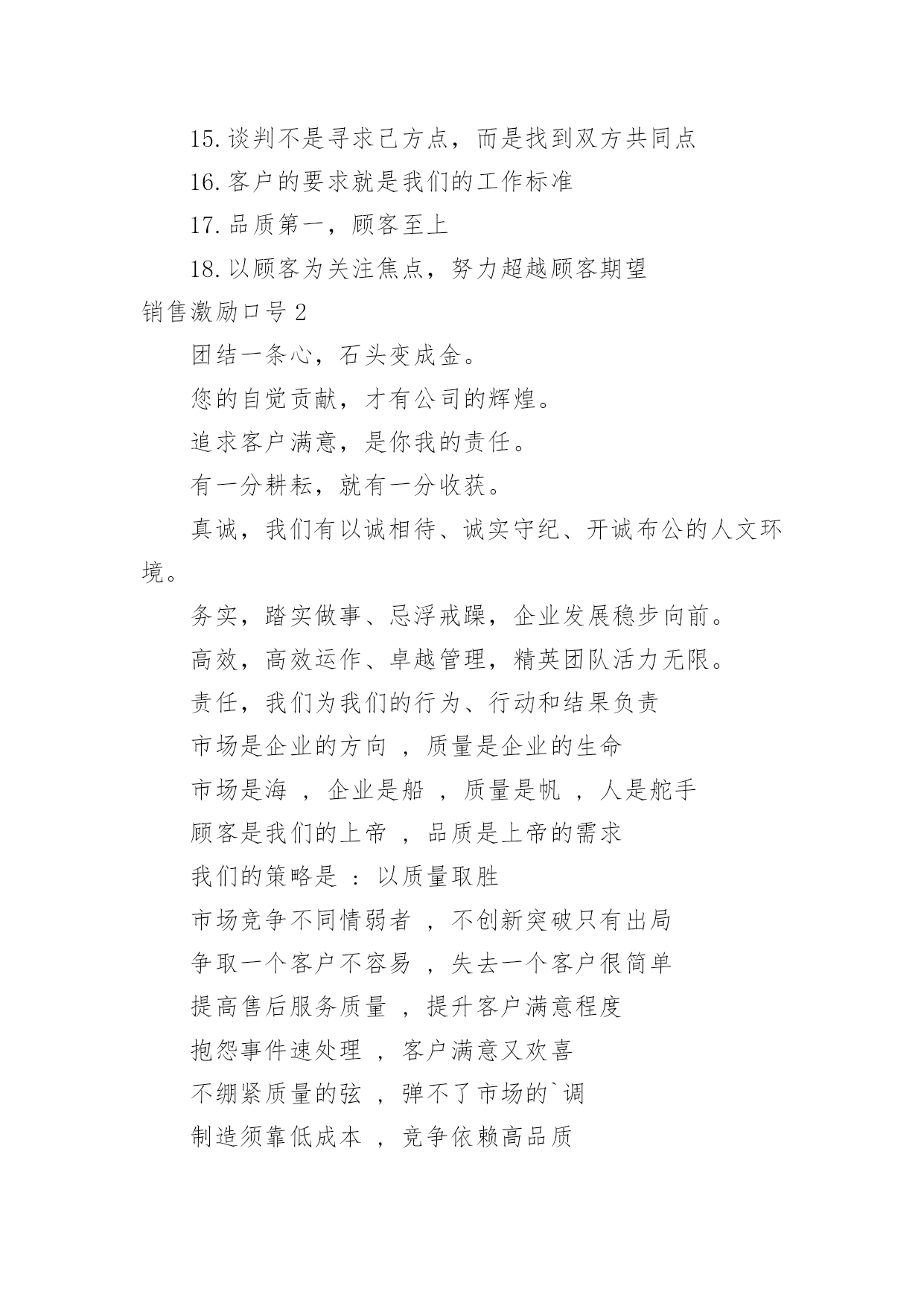 15.谈判不是寻求己方点，而是找到双方共同点

16.客户的要求就是我们的工作标准

17.品质第一，顾客至上

18.以顾客为关注焦点，努力超越顾客期望

销售激励口号2

团结一条心，石头变成金。

您的自觉贡献，才有公司的辉煌。

追求客户满意，是你我的责任。

有一分耕耘，就有一分收获。

真诚，我们有以诚相待、诚实守纪、开诚布公的人文环境。

务实，踏实做事、忌浮戒躁，企业发展稳步向前。

高效，高效运作、卓越管理，精英团队活力无限。

责任，我们为我们的行为、行动和结果负责

市场是企业的方向 ，质量是企业的生命

市场是海 ，企业是船 ，质量是帆 ，人是舵手

顾客是我们的上帝 ，品质是上帝的需求

我们的策略是 ：以质量取胜

市场竞争不同情弱者 ，不创新突破只有出局

争取一个客户不容易 ，失去一个客户很简单

提高售后服务质量 ，提升客户满意程度

抱怨事件速处理 ，客户满意又欢喜

不绷紧质量的弦 ，弹不了市场的`调

制造须靠低成本 ，竞争依赖高品质